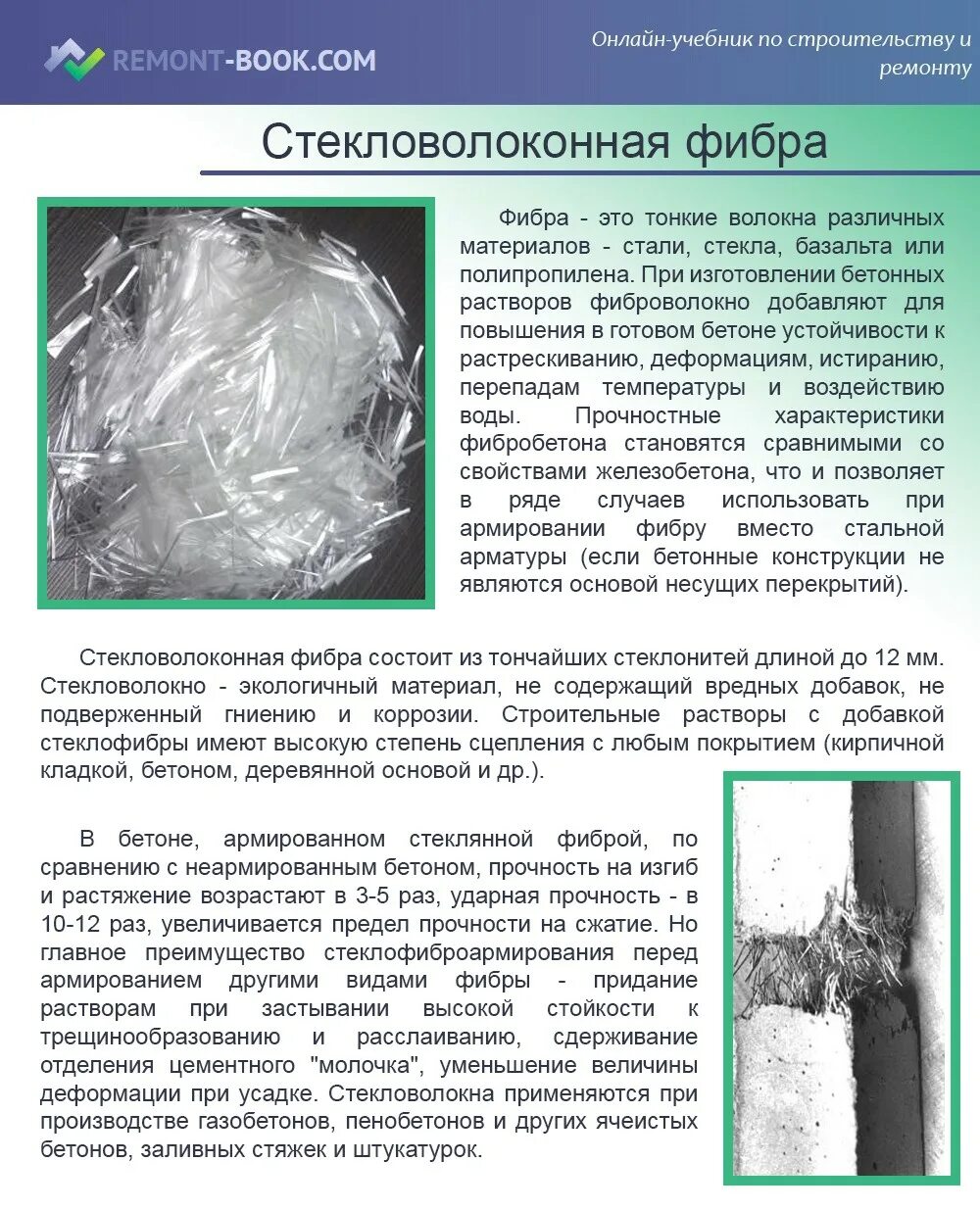 REMONT-BOOK.COM

Онлайн-учебник по строительству и ремонту

Стекловолоконная фибра

Фибра - это тонкие волокна различных материалов - стали, стекла, базальта или полипропилена. При изготовлении бетонных растворов фиброволокно добавляют для повышения в готовом бетоне устойчивости к растрескиванию, деформациям, истиранию, перепадам температуры и воздействию воды. Прочностные характеристики фибробетона становятся сравнимыми со свойствами железобетона, что и позволяет в ряде случаев использовать при армировании фибру вместо стальной арматуры (если бетонные конструкции не являются основой несущих перекрытий).

Стекловолоконная фибра состоит из тончайших стеклонитей длиной до 12 мм. Стекловолокно - экологичный материал, не содержащий вредных добавок, не подверженный гниению и коррозии. Строительные растворы с добавкой стеклофибры имеют высокую степень сцепления с любым покрытием (кирпичной кладкой, бетоном, деревянной основой и др.).

В бетоне, армированном стеклянной фиброй, по сравнению с неармированным бетоном, прочность на изгиб и растяжение возрастают в 3-5 раз, ударная прочность - в 10-12 раз, увеличивается предел прочности на сжатие. Но главное преимущество стеклофиброармирования перед армированием другими видами фибры - придание растворам при застывании высокой стойкости к трещинообразованию и расслаиванию, сдерживание отделения цементного "молочка", уменьшение величины деформации при усадке. Стекловолокна применяются при производстве газобетонов, пенобетонов и других ячеистых бетонов, заливных стяжек и штукатурок.